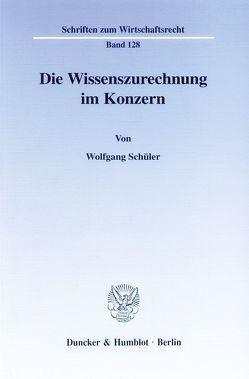 Schriften zum Wirtschaftsrecht

Band 128

Die Wissenszurechnung im Konzern

Von

Wolfgang Schüler

Duncker & Humblot · Berlin